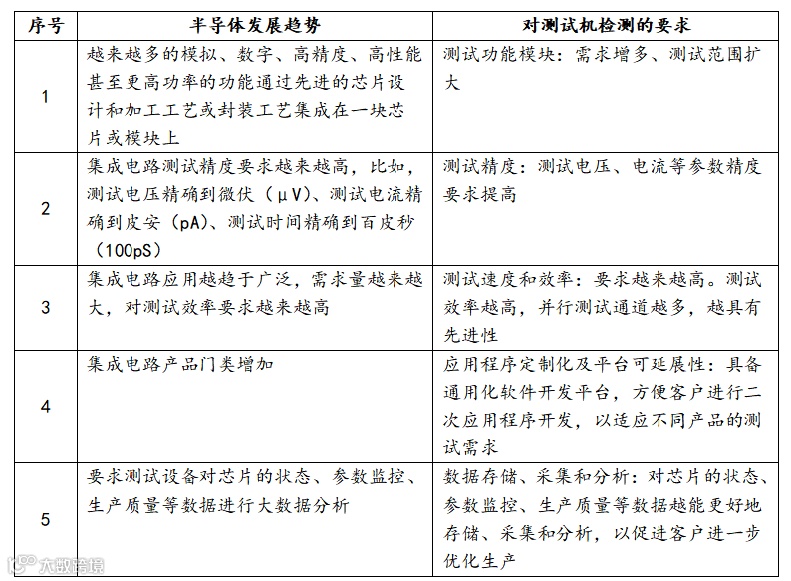 | 序号 | 半导体发展趋势 | 对测试机检测的要求 |
|---|---|---|
| 1 | 越来越多的模拟、数字、高精度、高性能甚至更高功率的功能通过先进的芯片设计和加工工艺或封装工艺集成在一块芯片或模块上 | 测试功能模块：需求增多、测试范围扩大 |
| 2 | 集成电路测试精度要求越来越高，比如，测试电压精确到微伏（μV）、测试电流精确到皮安（pA）、测试时间精确到百皮秒（100pS） | 测试精度：测试电压、电流等参数精度要求提高 |
| 3 | 集成电路应用越趋于广泛，需求量越来越大，对测试效率要求越来越高 | 测试速度和效率：要求越来越高。测试效率越高，并行测试通道越多，越具有先进性 |
| 4 | 集成电路产品门类增加 | 应用程序定制化及平台可延展性：具备通用化软件开发平台，方便客户进行二次应用程序开发，以适应不同产品的测试需求 |
| 5 | 要求测试设备对芯片的状态、参数监控、生产质量等数据进行大数据分析 | 数据存储、采集和分析：对芯片的状态、参数监控、生产质量等数据越能更好地存储、采集和分析，以促进客户进一步优化生产 |

大数跨境